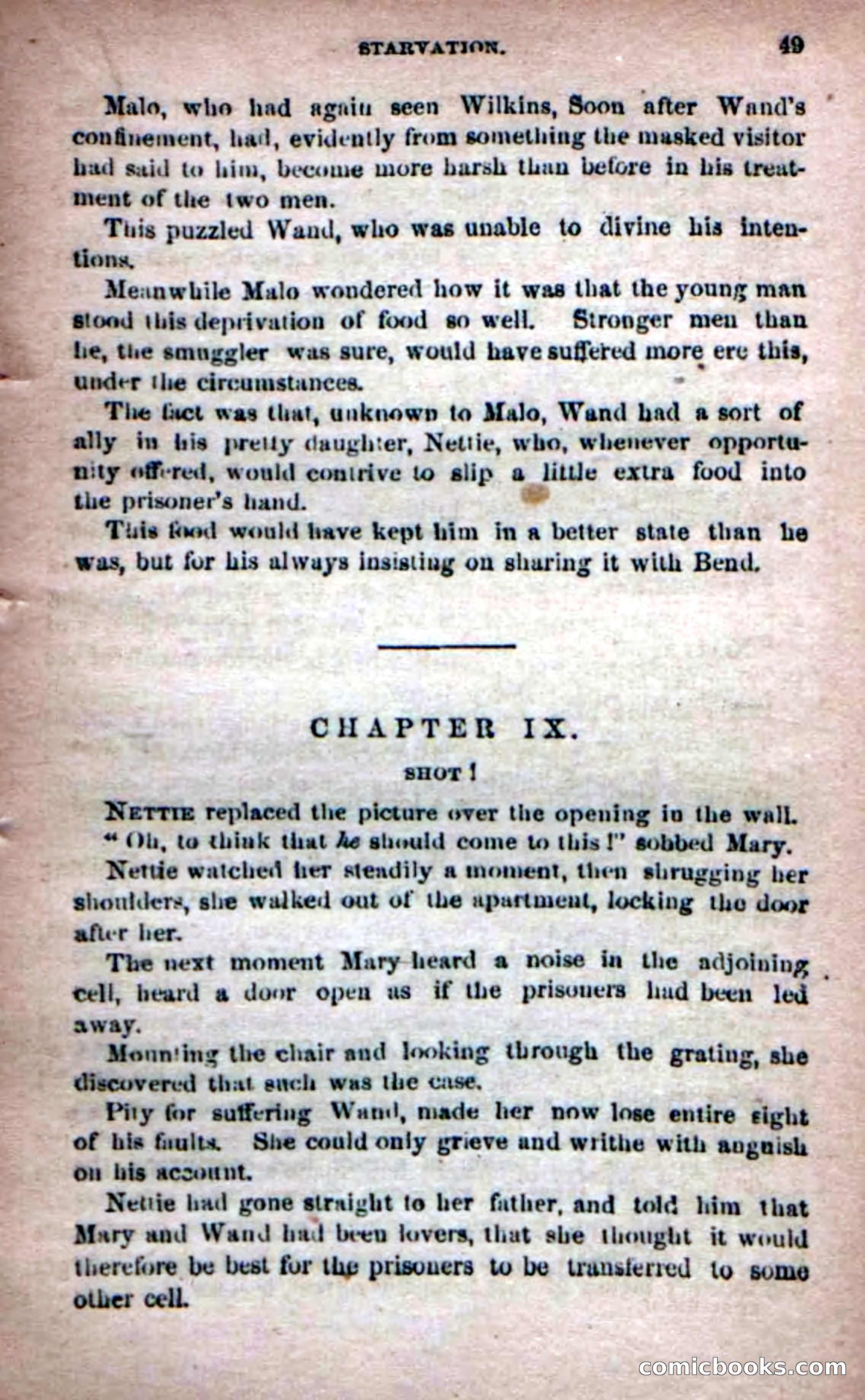 STARVATION. 49

Malo, who had again seen Wilkins, Soon after Wand's confinement, had, evidently from something the masked visitor had said to him, become more harsh than before in his treatment of the two men.

This puzzled Wand, who was unable to divine his intentions.

Meanwhile Malo wondered how it was that the young man stood this deprivation of food so well. Stronger men than he, the smuggler was sure, would have suffered more ere this, under the circumstances.

The fact was that, unknown to Malo, Wand had a sort of ally in his pretty daughter, Nettie, who, whenever opportunity offered, would contrive to slip a little extra food into the prisoner's hand.

This food would have kept him in a better state than he was, but for his always insisting on sharing it with Bend.

CHAPTER IX.

SHOT!

NETTIE replaced the picture over the opening in the wall.

"Oh, to think that he should come to this!" sobbed Mary.

Nettie watched her steadily a moment, then shrugging her shoulders, she walked out of the apartment, locking the door after her.

The next moment Mary heard a noise in the adjoining cell, heard a door open as if the prisoners had been led away.

Mounting the chair and looking through the grating, she discovered that such was the case.

Pity for suffering Wand, made her now lose entire sight of his faults. She could only grieve and writhe with anguish on his account.

Nettie had gone straight to her father, and told him that Mary and Wand had been lovers, that she thought it would therefore be best for the prisoners to be transferred to some other cell.

comicbooks.com